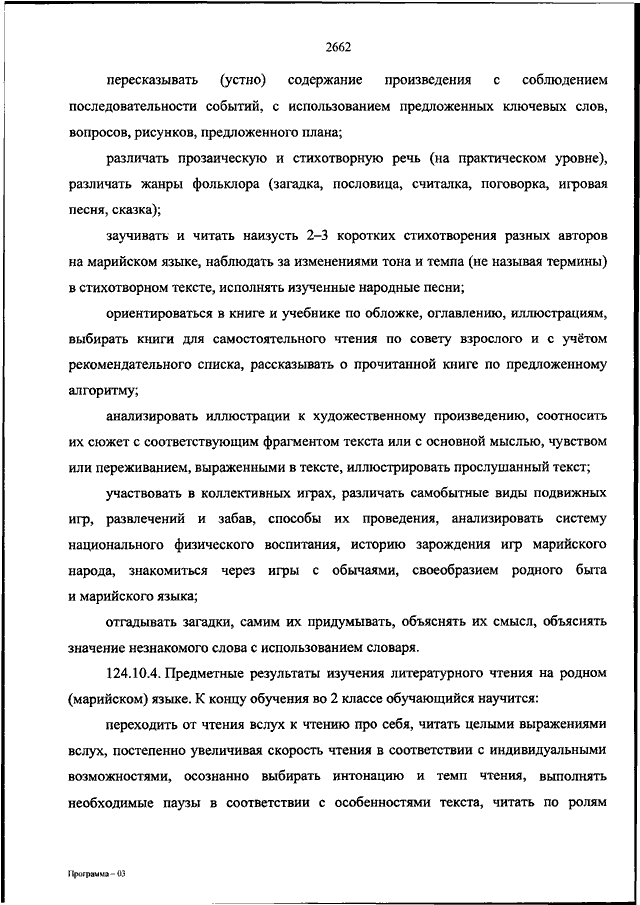 2662

пересказывать (устно) содержание произведения с соблюдением последовательности событий, с использованием предложенных ключевых слов, вопросов, рисунков, предложенного плана;

различать прозаическую и стихотворную речь (на практическом уровне), различать жанры фольклора (загадка, пословица, считалка, поговорка, игровая песня, сказка);

заучивать и читать наизусть 2–3 коротких стихотворения разных авторов на марийском языке, наблюдать за изменениями тона и темпа (не называя термины) в стихотворном тексте, исполнять изученные народные песни;

ориентироваться в книге и учебнике по обложке, оглавлению, иллюстрациям, выбирать книги для самостоятельного чтения по совету взрослого и с учётом рекомендательного списка, рассказывать о прочитанной книге по предложенному алгоритму;

анализировать иллюстрации к художественному произведению, соотносить их сюжет с соответствующим фрагментом текста или с основной мыслью, чувством или переживанием, выраженными в тексте, иллюстрировать прослушанный текст;

участвовать в коллективных играх, различать самобытные виды подвижных игр, развлечений и забав, способы их проведения, анализировать систему национального физического воспитания, историю зарождения игр марийского народа, знакомиться через игры с обычаями, своеобразием родного быта и марийского языка;

отгадывать загадки, самим их придумывать, объяснять их смысл, объяснять значение незнакомого слова с использованием словаря.

124.10.4. Предметные результаты изучения литературного чтения на родном (марийском) языке. К концу обучения во 2 классе обучающийся научится:

переходить от чтения вслух к чтению про себя, читать целыми выражениями вслух, постепенно увеличивая скорость чтения в соответствии с индивидуальными возможностями, осознанно выбирать интонацию и темп чтения, выполнять необходимые паузы в соответствии с особенностями текста, читать по ролям

Программа – 03